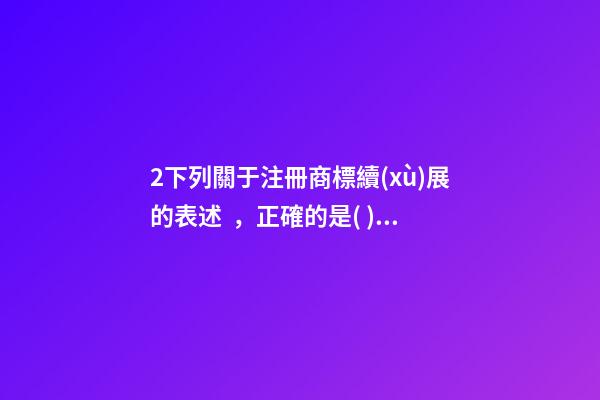 2下列關于注冊商標續(xù)展的表述 ，正確的是( )...